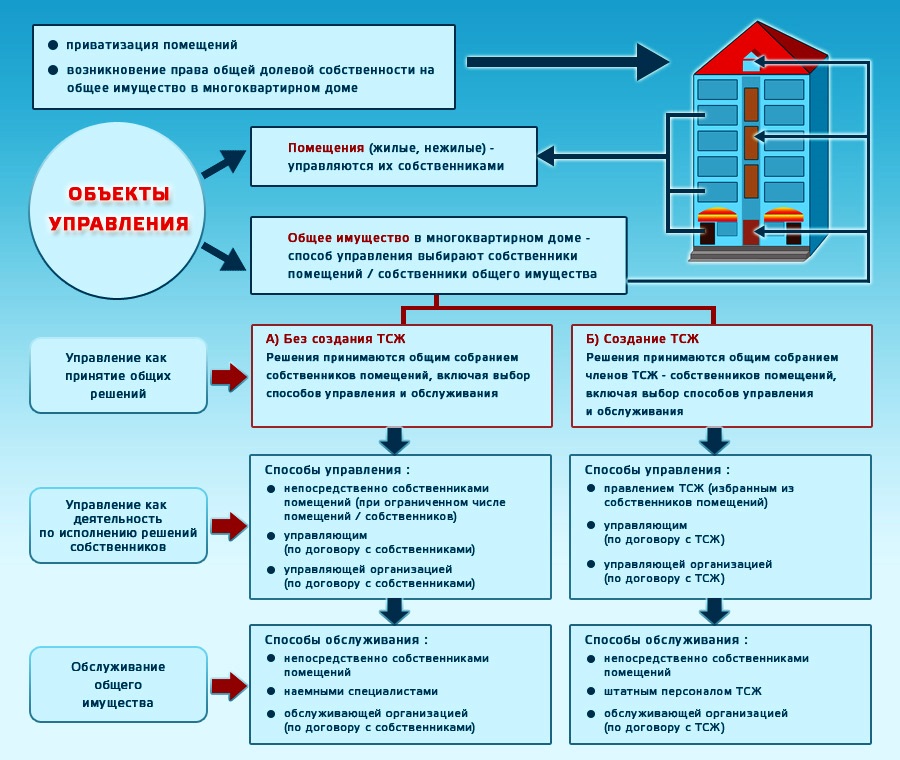 ● приватизация помещений
● возникновение права общей долевой собственности на общее имущество в многоквартирном доме

ОБЪЕКТЫ УПРАВЛЕНИЯ

Помещения (жилые, нежилые) - управляются их собственниками

Общее имущество в многоквартирном доме - способ управления выбирают собственники помещений / собственники общего имущества

Управление как принятие общих решений

А) Без создания ТСЖ
Решения принимаются общим собранием собственников помещений, включая выбор способов управления и обслуживания

Б) Создание ТСЖ
Решения принимаются общим собранием членов ТСЖ - собственников помещений, включая выбор способов управления и обслуживания

Управление как деятельность по исполнению решений собственников

Способы управления :
● непосредственно собственниками помещений (при ограниченном числе помещений / собственников)
● управляющим (по договору с собственниками)
● управляющей организацией (по договору с собственниками)

Способы управления :
● правлением ТСЖ (избранным из собственников помещений)
● управляющим (по договору с ТСЖ)
● управляющей организацией (по договору с ТСЖ)

Обслуживание общего имущества

Способы обслуживания :
● непосредственно собственниками помещений
● наемными специалистами
● обслуживающей организацией (по договору с собственниками)

Способы обслуживания :
● непосредственно собственниками помещений
● штатным персоналом ТСЖ
● обслуживающей организацией (по договору с ТСЖ)